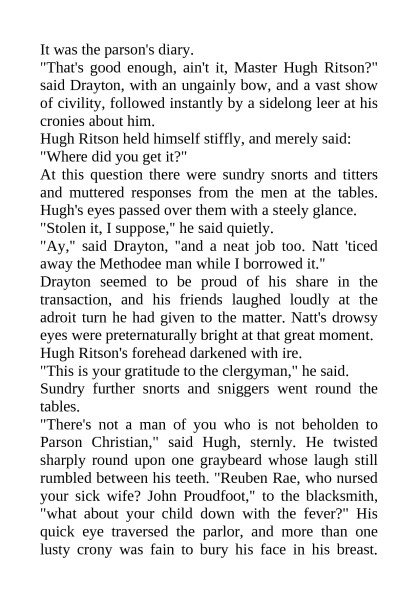 It was the parson's diary.

"That's good enough, ain't it, Master Hugh Ritson?" said Drayton, with an ungainly bow, and a vast show of civility, followed instantly by a sidelong leer at his cronies about him.

Hugh Ritson held himself stiffly, and merely said:

"Where did you get it?"

At this question there were sundry snorts and titters and muttered responses from the men at the tables. Hugh's eyes passed over them with a steely glance.

"Stolen it, I suppose," he said quietly.

"Ay," said Drayton, "and a neat job too. Natt 'ticed away the Methodee man while I borrowed it."

Drayton seemed to be proud of his share in the transaction, and his friends laughed loudly at the adroit turn he had given to the matter. Natt's drowsy eyes were preternaturally bright at that great moment.

Hugh Ritson's forehead darkened with ire.

"This is your gratitude to the clergyman," he said.

Sundry further snorts and sniggers went round the tables.

"There's not a man of you who is not beholden to Parson Christian," said Hugh, sternly. He twisted sharply round upon one graybeard whose laugh still rumbled between his teeth. "Reuben Rae, who nursed your sick wife? John Proudfoot," to the blacksmith, "what about your child down with the fever?" His quick eye traversed the parlor, and more than one lusty crony was fain to bury his face in his breast.